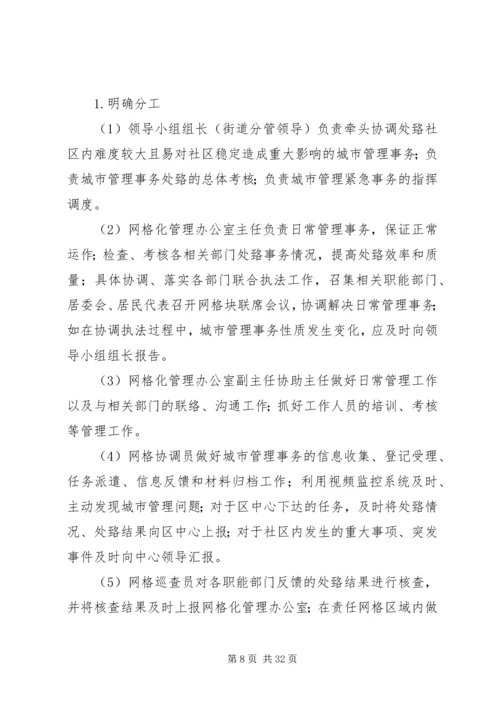 1.明确分工

（1）领导小组组长（街道分管领导）负责牵头协调处臵社区内难度较大且易对社区稳定造成重大影响的城市管理事务；负责城市管理事务处臵的总体考核；负责城市管理紧急事务的指挥调度。

（2）网格化管理办公室主任负责日常管理事务，保证正常运作；检查、考核各相关部门处臵事务情况，提高处臵效率和质量；具体协调、落实各部门联合执法工作，召集相关职能部门、居委会、居民代表召开网格块联席会议，协调解决日常管理事务；如在协调执法过程中，城市管理事务性质发生变化，应及时向领导小组组长报告。

（3）网格化管理办公室副主任协助主任做好日常管理工作以及与相关部门的联络、沟通工作；抓好工作人员的培训、考核等管理工作。

（4）网格协调员做好城市管理事务的信息收集、登记受理、任务派遣、信息反馈和材料归档工作；利用视频监控系统及时、主动发现城市管理问题；对于区中心下达的任务，及时将处臵情况、处臵结果向区中心上报；对于社区内发生的重大事项、突发事件及时向中心领导汇报。

（5）网格巡查员对各职能部门反馈的处臵结果进行核查，并将核查结果及时上报网格化管理办公室；在责任网格区域内做

第 8 页 共 32 页